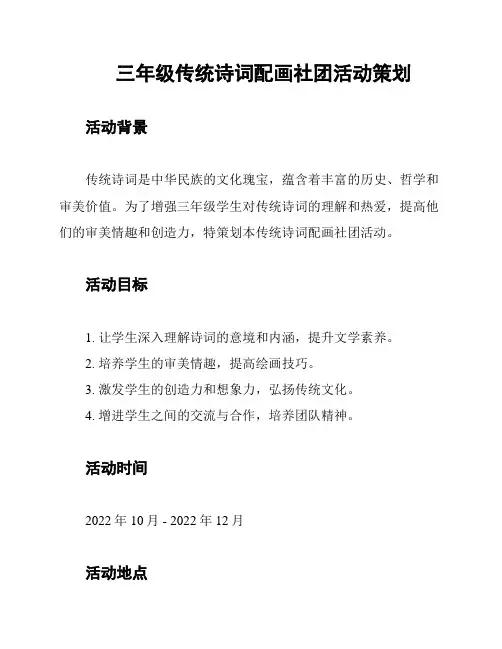 三年级传统诗词配画社团活动策划

活动背景

传统诗词是中华民族的文化瑰宝，蕴含着丰富的历史、哲学和审美价值。为了增强三年级学生对传统诗词的理解和热爱，提高他们的审美情趣和创造力，特策划本传统诗词配画社团活动。

活动目标

1. 让学生深入理解诗词的意境和内涵，提升文学素养。
2. 培养学生的审美情趣，提高绘画技巧。
3. 激发学生的创造力和想象力，弘扬传统文化。
4. 增进学生之间的交流与合作，培养团队精神。

活动时间

2022 年 10 月 - 2022 年 12 月

活动地点